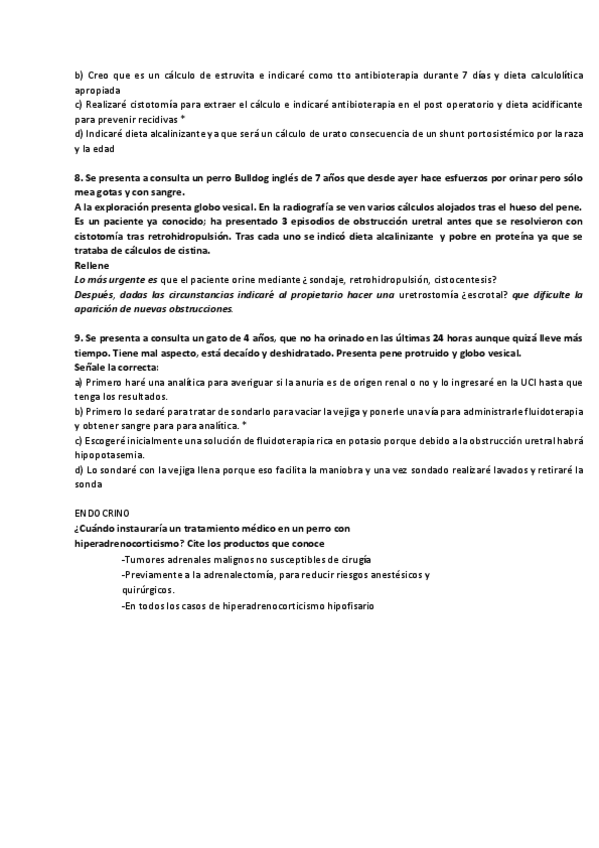 b) Creo que es un cálculo de estruvita e indicaré como tto antibioterapia durante 7 días y dieta calculolítica apropiada
c) Realizaré cistotomía para extraer el cálculo e indicaré antibioterapia en el post operatorio y dieta acidificante para prevenir recidivas *
d) Indicaré dieta alcalinizante ya que será un cálculo de urato consecuencia de un shunt portosistémico por la raza y la edad

8. Se presenta a consulta un perro Bulldog inglés de 7 años que desde ayer hace esfuerzos por orinar pero sólo mea gotas y con sangre.
A la exploración presenta globo vesical. En la radiografía se ven varios cálculos alojados tras el hueso del pene. Es un paciente ya conocido; ha presentado 3 episodios de obstrucción uretral antes que se resolvieron con cistotomía tras retrohidropulsión. Tras cada uno se indicó dieta alcalinizante y pobre en proteína ya que se trataba de cálculos de cistina.
Rellene
Lo más urgente es que el paciente orine mediante ¿ sondaje, retrohidropulsión, cistocentesis?
Después, dadas las circunstancias indicaré al propietario hacer una uretrostomía ¿escrotal? que dificulte la aparición de nuevas obstrucciones.

9. Se presenta a consulta un gato de 4 años, que no ha orinado en las últimas 24 horas aunque quizá lleve más tiempo. Tiene mal aspecto, está decaído y deshidratado. Presenta pene protruido y globo vesical.
Señale la correcta:
a) Primero haré una analítica para averiguar si la anuria es de origen renal o no y lo ingresaré en la UCI hasta que tenga los resultados.
b) Primero lo sedaré para tratar de sondarlo para vaciar la vejiga y ponerle una vía para administrarle fluidoterapia y obtener sangre para para analítica. *
c) Escogeré inicialmente una solución de fluidoterapia rica en potasio porque debido a la obstrucción uretral habrá hipopotasemia.
d) Lo sondaré con la vejiga llena porque eso facilita la maniobra y una vez sondado realizaré lavados y retiraré la sonda

ENDOCRINO
¿Cuándo instauraría un tratamiento médico en un perro con hiperadrenocorticismo? Cite los productos que conoce
-Tumores adrenales malignos no susceptibles de cirugía
-Previamente a la adrenalectomía, para reducir riesgos anestésicos y quirúrgicos.
-En todos los casos de hiperadrenocorticismo hipofisario